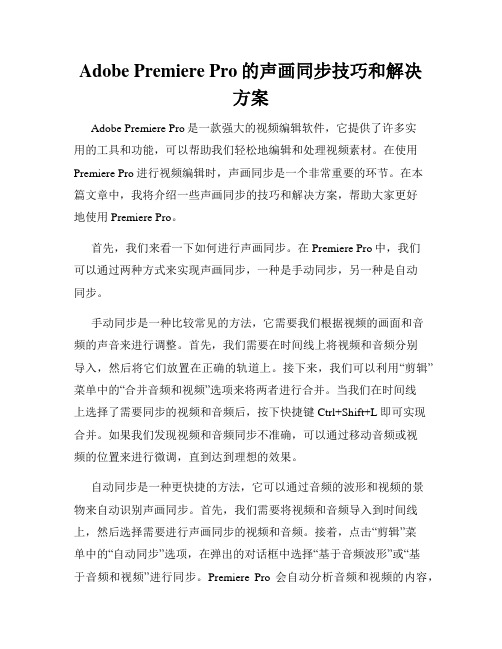 Adobe Premiere Pro 的声画同步技巧和解决方案

Adobe Premiere Pro 是一款强大的视频编辑软件，它提供了许多实用的工具和功能，可以帮助我们轻松地编辑和处理视频素材。在使用 Premiere Pro 进行视频编辑时，声画同步是一个非常重要的环节。在本篇文章中，我将介绍一些声画同步的技巧和解决方案，帮助大家更好地使用 Premiere Pro。

首先，我们来看一下如何进行声画同步。在 Premiere Pro 中，我们可以通过两种方式来实现声画同步，一种是手动同步，另一种是自动同步。

手动同步是一种比较常见的方法，它需要我们根据视频的画面和音频的声音来进行调整。首先，我们需要在时间线上将视频和音频分别导入，然后将它们放置在正确的轨道上。接下来，我们可以利用“剪辑”菜单中的“合并音频和视频”选项来将两者进行合并。当我们在时间线上选择了需要同步的视频和音频后，按下快捷键 Ctrl+Shift+L 即可实现合并。如果我们发现视频和音频同步不准确，可以通过移动音频或视频的位置来进行微调，直到达到理想的效果。

自动同步是一种更快捷的方法，它可以通过音频的波形和视频的景物来自动识别声画同步。首先，我们需要将视频和音频导入到时间线上，然后选择需要进行声画同步的视频和音频。接着，点击“剪辑”菜单中的“自动同步”选项，在弹出的对话框中选择“基于音频波形”或“基于音频和视频”进行同步。Premiere Pro 会自动分析音频和视频的内容，